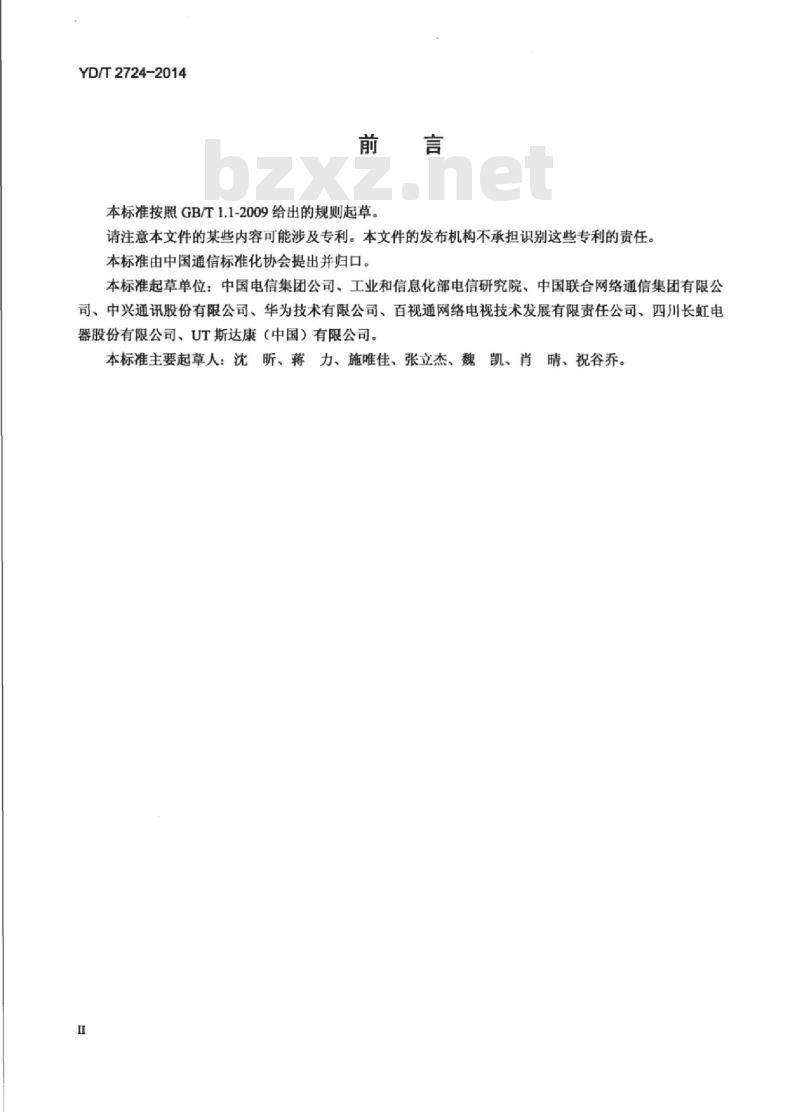 YD/T 2724-2014

前　言

bzxz.net

本标准按照 GB/T 1.1-2009 给出的规则起草。

请注意本文件的某些内容可能涉及专利。本文件的发布机构不承担识别这些专利的责任。

本标准由中国通信标准化协会提出并归口。

本标准起草单位：中国电信集团公司、工业和信息化部电信研究院、中国联合网络通信集团有限公司、中兴通讯股份有限公司、华为技术有限公司、百视通网络电视技术发展有限责任公司、四川长虹电器股份有限公司、UT 斯达康（中国）有限公司。

本标准主要起草人：沈　昕、蒋　力、施唯佳、张立杰、魏　凯、肖　晴、祝谷乔。

II